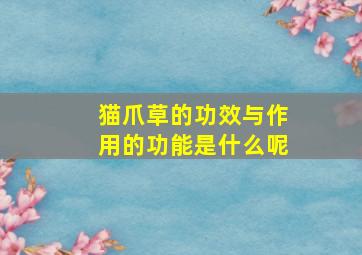 猫爪草的功效与作用的功能是什么呢